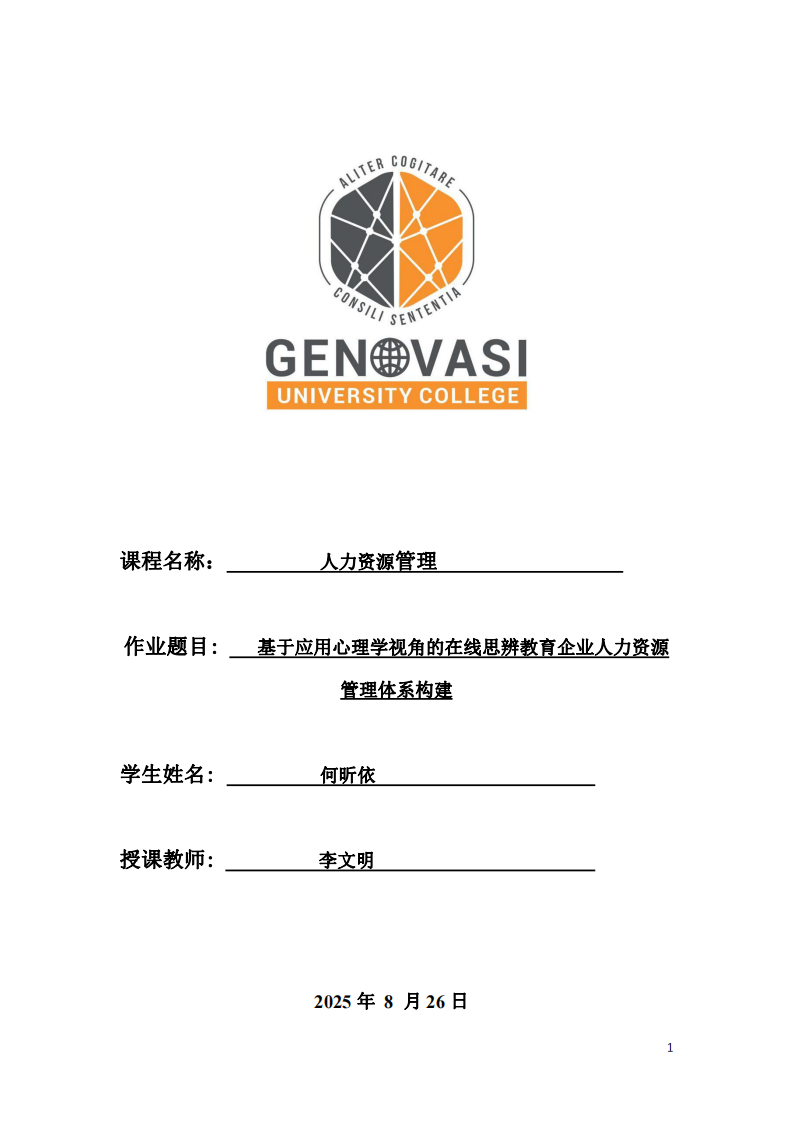 ALITER COGITARE
CONSILI SENTENTIA
GENOVASI
UNIVERSITY COLLEGE

课程名称： 人力资源管理

作业题目： 基于应用心理学视角的在线思辨教育企业人力资源管理体系构建

学生姓名： 何昕依

授课教师： 李文明

2025 年 8 月 26 日

1